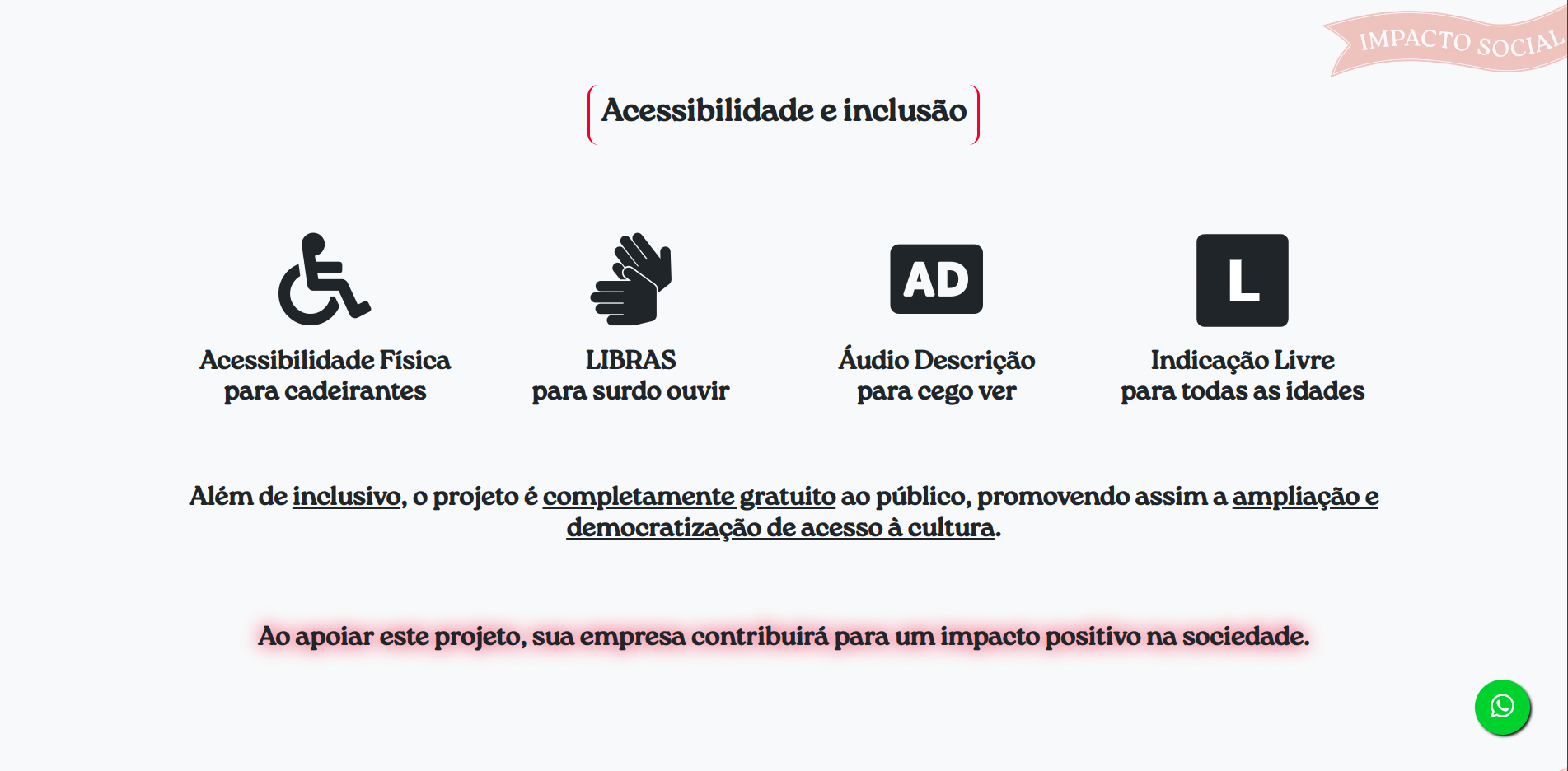 IMPACTO SOCIAL

Acessibilidade e inclusão

Acessibilidade Física para cadeirantes

LIBRAS para surdo ouvir

AD

Áudio Descrição para cego ver

L

Indicação Livre para todas as idades

Além de inclusivo, o projeto é completamente gratuito ao público, promovendo assim a ampliação e democratização de acesso à cultura.

Ao apoiar este projeto, sua empresa contribuirá para um impacto positivo na sociedade.